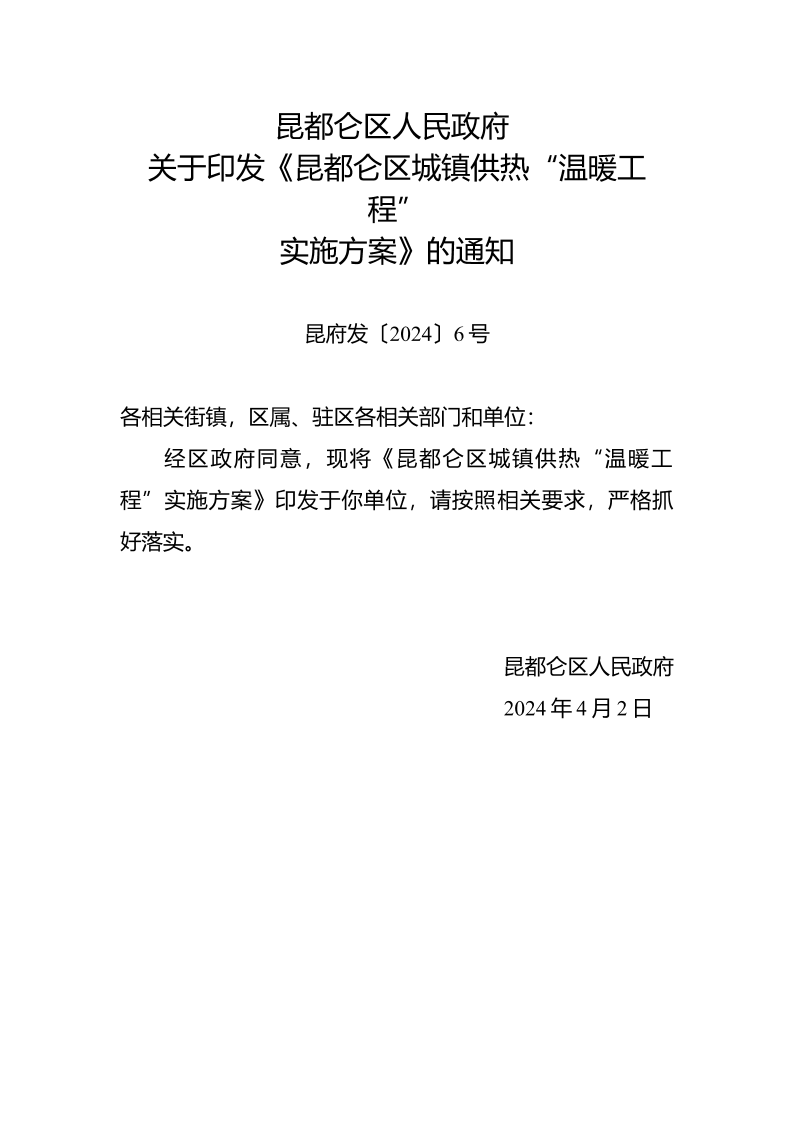 昆都仑区人民政府
关于印发《昆都仑区城镇供热“温暖工程”
实施方案》的通知

昆府发〔2024〕6号

各相关街镇，区属、驻区各相关部门和单位：

经区政府同意，现将《昆都仑区城镇供热“温暖工程”实施方案》印发于你单位，请按照相关要求，严格抓好落实。

昆都仑区人民政府
2024年4月2日